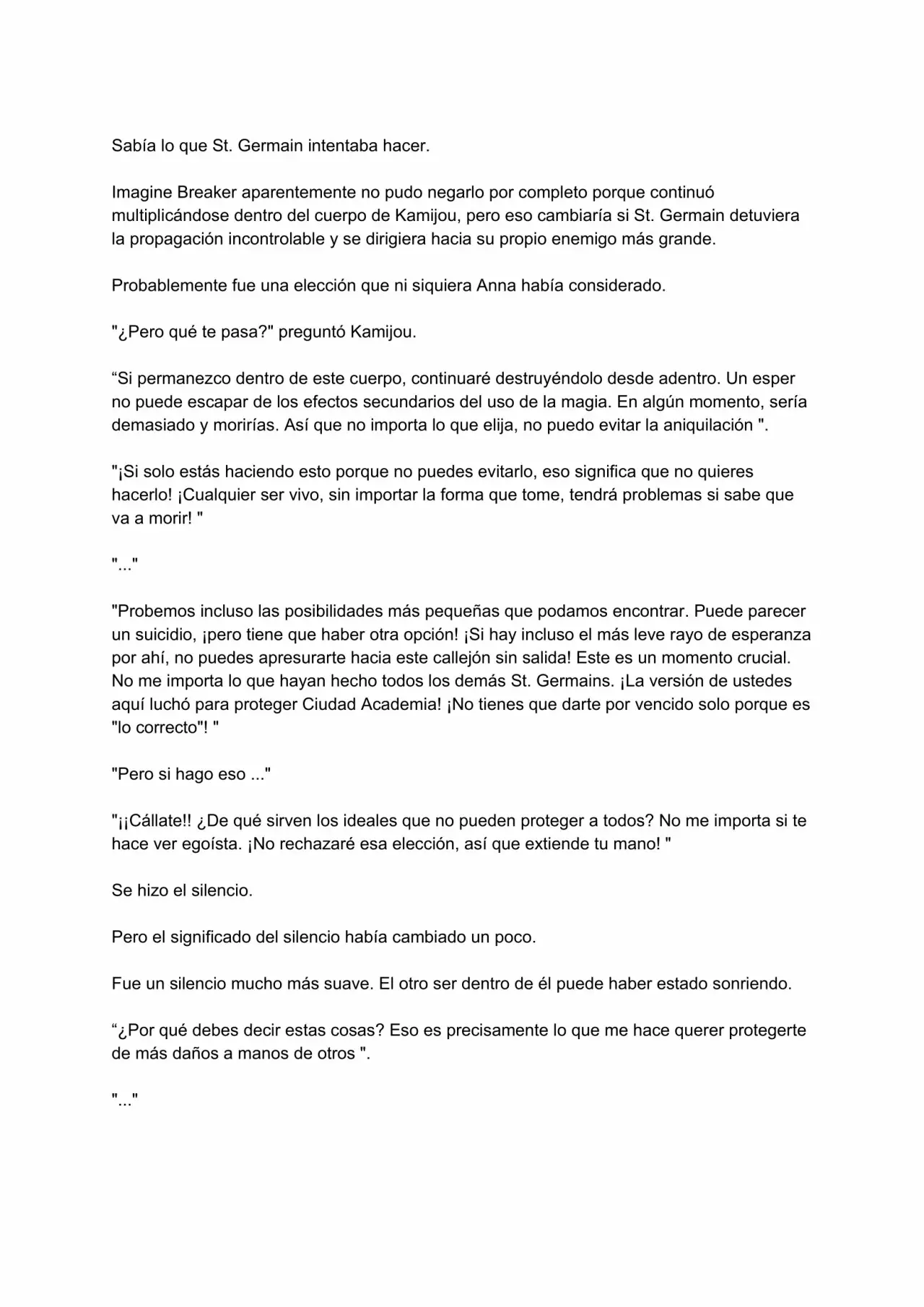 Sabía lo que St. Germain intentaba hacer.

Imagine Breaker aparentemente no pudo negarlo por completo porque continuó multiplicándose dentro del cuerpo de Kamijou, pero eso cambiaría si St. Germain detuviera la propagación incontrolable y se dirigiera hacia su propio enemigo más grande.

Probablemente fue una elección que ni siquiera Anna había considerado.

"¿Pero qué te pasa?" preguntó Kamijou.

“Si permanezco dentro de este cuerpo, continuaré destruyéndolo desde adentro. Un esper no puede escapar de los efectos secundarios del uso de la magia. En algún momento, sería demasiado y morirías. Así que no importa lo que elija, no puedo evitar la aniquilación ".

"¡Si solo estás haciendo esto porque no puedes evitarlo, eso significa que no quieres hacerlo! ¡Cualquier ser vivo, sin importar la forma que tome, tendrá problemas si sabe que va a morir! "

"..."

"Probemos incluso las posibilidades más pequeñas que podamos encontrar. Puede parecer un suicidio, ¡pero tiene que haber otra opción! ¡Si hay incluso el más leve rayo de esperanza por ahí, no puedes apresurarte hacia este callejón sin salida! Este es un momento crucial. No me importa lo que hayan hecho todos los demás St. Germains. ¡La versión de ustedes aquí luchó para proteger Ciudad Academia! ¡No tienes que darte por vencido solo porque es "lo correcto"! "

"Pero si hago eso ..."

"¡¡Cállate!! ¿De qué sirven los ideales que no pueden proteger a todos? No me importa si te hace ver egoísta. ¡No rechazaré esa elección, así que extiende tu mano! "

Se hizo el silencio.

Pero el significado del silencio había cambiado un poco.

Fue un silencio mucho más suave. El otro ser dentro de él puede haber estado sonriendo.

“¿Por qué debes decir estas cosas? Eso es precisamente lo que me hace querer protegerte de más daños a manos de otros ".

"..."